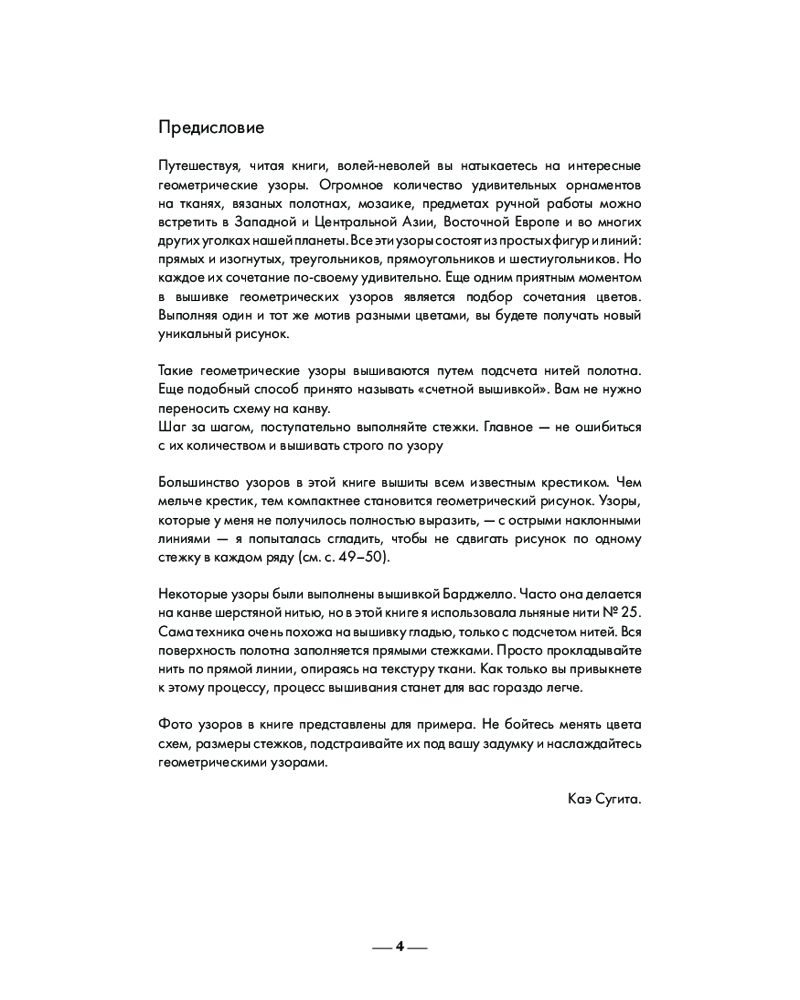 Предисловие

Путешествуя, читая книги, волей-неволей вы натыкаетесь на интересные геометрические узоры. Огромное количество удивительных орнаментов на тканях, вязаных полотнах, мозаике, предметах ручной работы можно встретить в Западной и Центральной Азии, Восточной Европе и во многих других уголках нашей планеты. Все эти узоры состоят из простых фигур и линий: прямых и изогнутых, треугольников, прямоугольников и шестиугольников. Но каждое их сочетание по-своему удивительно. Еще одним приятным моментом в вышивке геометрических узоров является подбор сочетания цветов. Выполняя один и тот же мотив разными цветами, вы будете получать новый уникальный рисунок.

Такие геометрические узоры вышиваются путем подсчета нитей полотна. Еще подобный способ принято называть «счетной вышивкой». Вам не нужно переносить схему на канву.
Шаг за шагом, поступательно выполняйте стежки. Главное — не ошибиться с их количеством и вышивать строго по узору

Большинство узоров в этой книге вышиты всем известным крестиком. Чем мельче крестик, тем компактнее становится геометрический рисунок. Узоры, которые у меня не получилось полностью выразить, — с острыми наклонными линиями — я попыталась сгладить, чтобы не сдвигать рисунок по одному стежку в каждом ряду (см. с. 49–50).

Некоторые узоры были выполнены вышивкой Барджелло. Часто она делается на канве шерстяной нитью, но в этой книге я использовала льняные нити № 25. Сама техника очень похожа на вышивку гладью, только с подсчетом нитей. Вся поверхность полотна заполняется прямыми стежками. Просто прокладывайте нить по прямой линии, опираясь на текстуру ткани. Как только вы привыкнете к этому процессу, процесс вышивания станет для вас гораздо легче.

Фото узоров в книге представлены для примера. Не бойтесь менять цвета схем, размеры стежков, подстраивайте их под вашу задумку и наслаждайтесь геометрическими узорами.

Каэ Сугита.

— 4 —